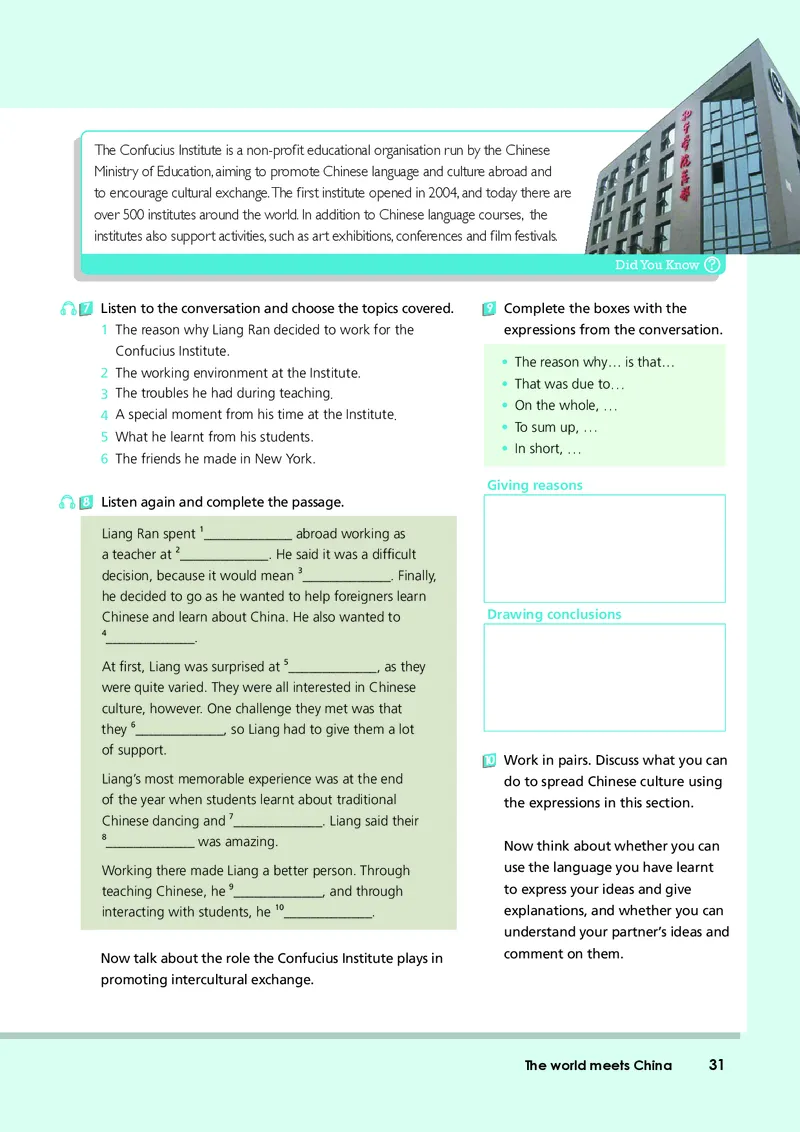 The Confucius Institute is a non-profit educational organisation run by the Chinese Ministry of Education, aiming to promote Chinese language and culture abroad and to encourage cultural exchange. The first institute opened in 2004, and today there are over 500 institutes around the world. In addition to Chinese language courses, the institutes also support activities, such as art exhibitions, conferences and film festivals.

Did You Know ?

7 Listen to the conversation and choose the topics covered.

1 The reason why Liang Ran decided to work for the Confucius Institute.
2 The working environment at the Institute.
3 The troubles he had during teaching.
4 A special moment from his time at the Institute.
5 What he learnt from his students.
6 The friends he made in New York.

8 Listen again and complete the passage.

Liang Ran spent $^1$______________ abroad working as a teacher at $^2$______________. He said it was a difficult decision, because it would mean $^3$______________. Finally, he decided to go as he wanted to help foreigners learn Chinese and learn about China. He also wanted to $^4$______________.

At first, Liang was surprised at $^5$______________, as they were quite varied. They were all interested in Chinese culture, however. One challenge they met was that they $^6$______________, so Liang had to give them a lot of support.

Liang's most memorable experience was at the end of the year when students learnt about traditional Chinese dancing and $^7$______________. Liang said their $^8$______________ was amazing.

Working there made Liang a better person. Through teaching Chinese, he $^9$______________, and through interacting with students, he $^{10}$______________.

Now talk about the role the Confucius Institute plays in promoting intercultural exchange.

9 Complete the boxes with the expressions from the conversation.

• The reason why… is that…
• That was due to…
• On the whole, …
• To sum up, …
• In short, …

Giving reasons

Drawing conclusions

10 Work in pairs. Discuss what you can do to spread Chinese culture using the expressions in this section.

Now think about whether you can use the language you have learnt to express your ideas and give explanations, and whether you can understand your partner's ideas and comment on them.

The world meets China 31